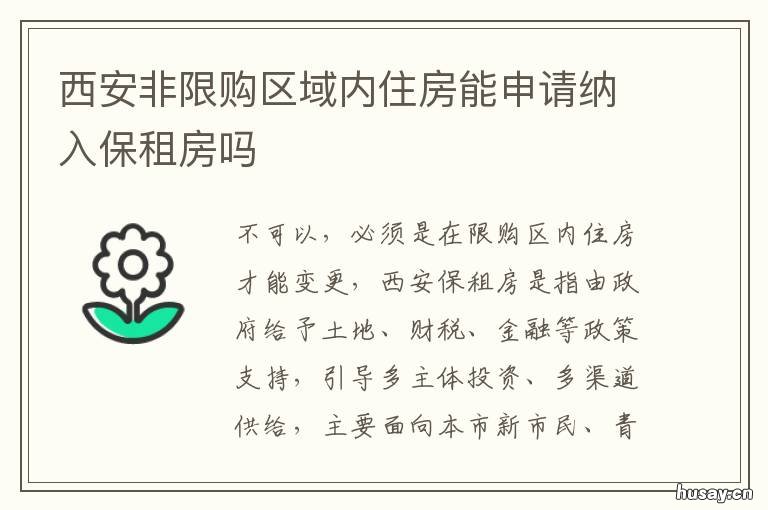 西安非限购区域内住房能申请纳入保租房吗

不可以，必须是在限购区内住房才能变更，西安保租房是指由政府给予土地、财税、金融等政策支持，引导多主体投资、多渠道供给，主要面向本市新市民、青

husay.cn